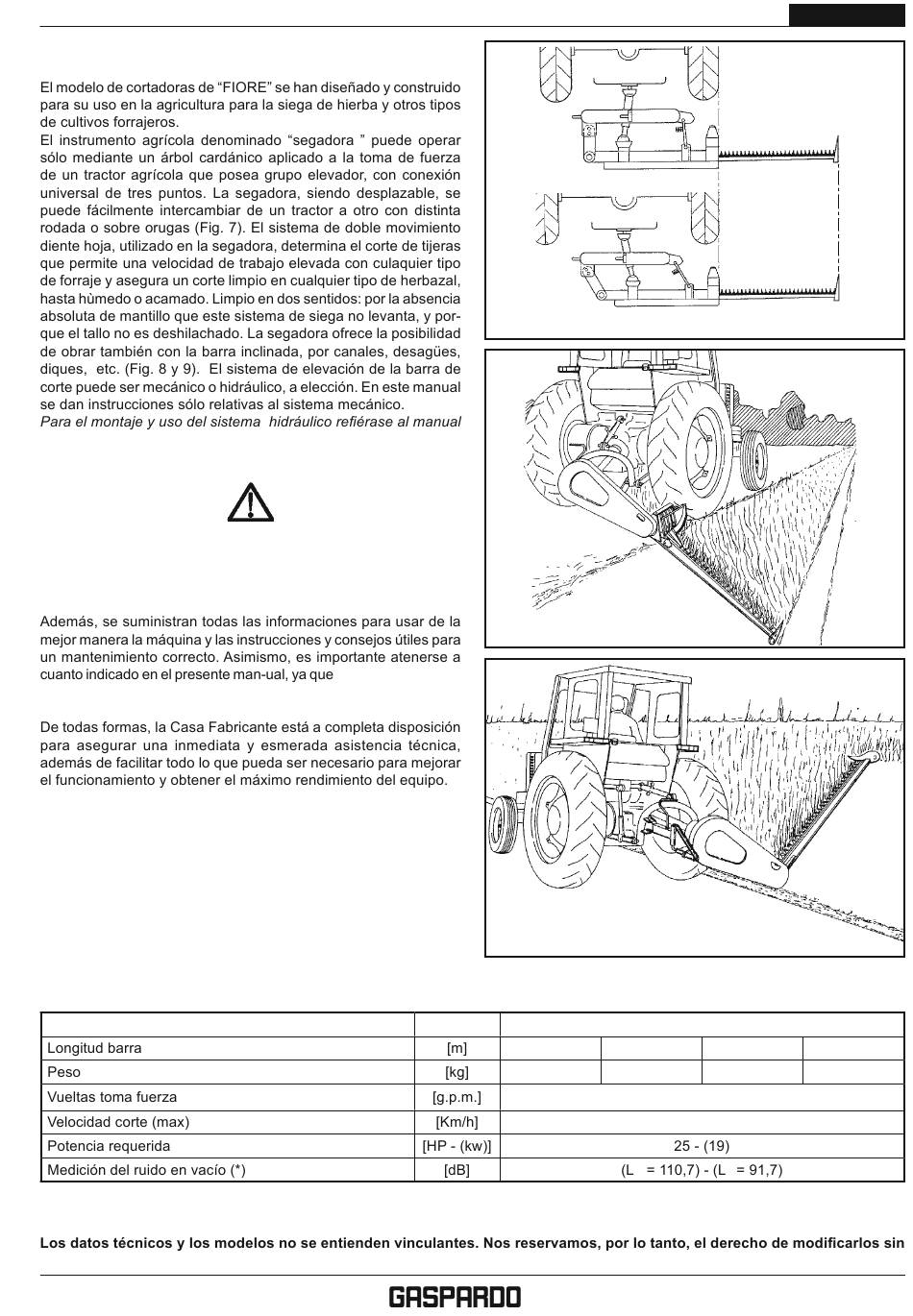 El modelo de cortadoras de “FIORE” se han diseñado y construido para su uso en la agricultura para la siega de hierba y otros tipos de cultivos forrajeros.
El instrumento agrícola denominado “segadora ” puede operar sólo mediante un árbol cardánico aplicado a la toma de fuerza de un tractor agrícola que posea grupo elevador, con conexión universal de tres puntos. La segadora, siendo desplazable, se puede fácilmente intercambiar de un tractor a otro con distinta rodada o sobre orugas (Fig. 7). El sistema de doble movimiento diente hoja, utilizado en la segadora, determina el corte de tijeras que permite una velocidad de trabajo elevada con culaquier tipo de forraje y asegura un corte limpio en cualquier tipo de herbazal, hasta hùmedo o acamado. Limpio en dos sentidos: por la absencia absoluta de mantillo que este sistema de siega no levanta, y porque el tallo no es deshilachado. La segadora ofrece la posibilidad de obrar también con la barra inclinada, por canales, desagües, diques, etc. (Fig. 8 y 9). El sistema de elevación de la barra de corte puede ser mecánico o hidráulico, a elección. En este manual se dan instrucciones sólo relativas al sistema mecánico.
Para el montaje y uso del sistema hidráulico refiérase al manual

Además, se suministran todas las informaciones para usar de la mejor manera la máquina y las instrucciones y consejos útiles para un mantenimiento correcto. Asimismo, es importante atenerse a cuanto indicado en el presente man-ual, ya que

De todas formas, la Casa Fabricante está a completa disposición para asegurar una inmediata y esmerada asistencia técnica, además de facilitar todo lo que pueda ser necesario para mejorar el funcionamiento y obtener el máximo rendimiento del equipo.

| | | | | | |
|---|---|---|---|---|---|
| Longitud barra | [m] | | | | |
| Peso | [kg] | | | | |
| Vueltas toma fuerza | [g.p.m.] | | | | |
| Velocidad corte (max) | [Km/h] | | | | |
| Potencia requerida | [HP - (kw)] | 25 - (19) | | | |
| Medición del ruido en vacío (*) | [dB] | (L = 110,7) - (L = 91,7) | | | |

Los datos técnicos y los modelos no se entienden vinculantes. Nos reservamos, por lo tanto, el derecho de modificarlos sin

GASPARDO